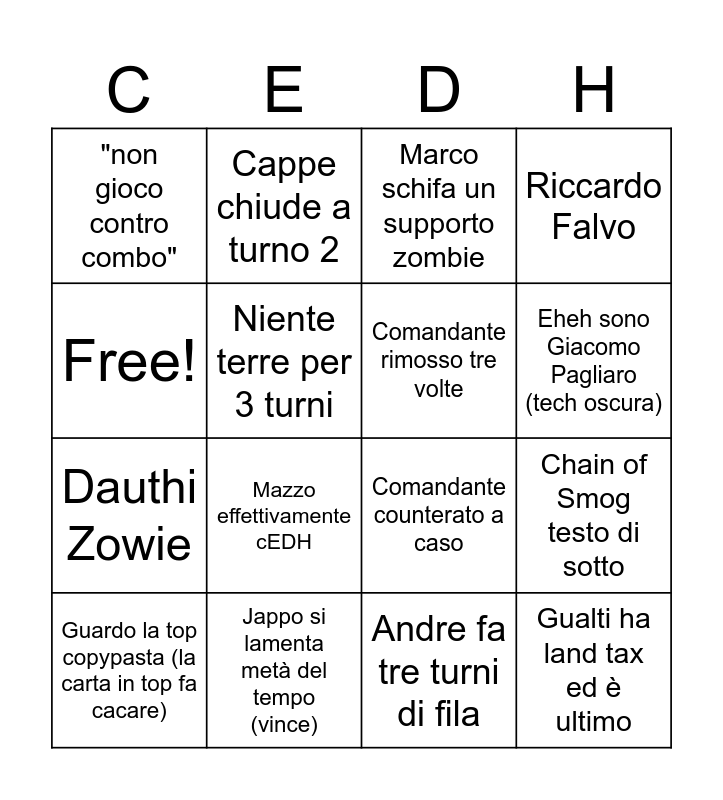 | C | E | D | H |
|---|---|---|---|
| "non gioco contro combo" | Cappe chiude a turno 2 | Marco schifa un supporto zombie | Riccardo Falvo |
| Free! | Niente terre per 3 turni | Comandante rimosso tre volte | Eheh sono Giacomo Pagliaro (tech oscura) |
| Dauthi Zowie | Mazzo effettivamente cEDH | Comandante counterato a caso | Chain of Smog testo di sotto |
| Guardo la top copypasta (la carta in top fa cacare) | Jappo si lamenta metà del tempo (vince) | Andre fa tre turni di fila | Gualti ha land tax ed è ultimo |